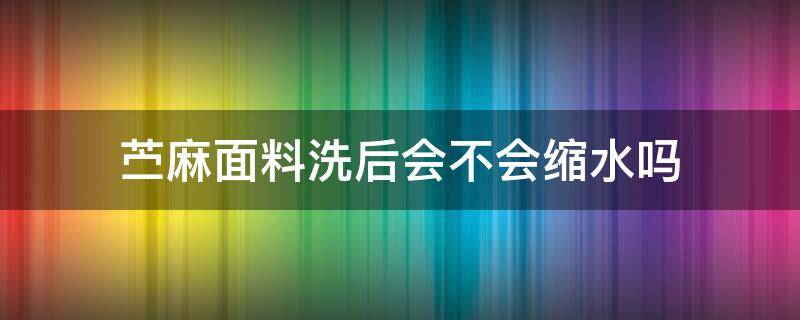 苎麻面料洗后会不会缩水吗